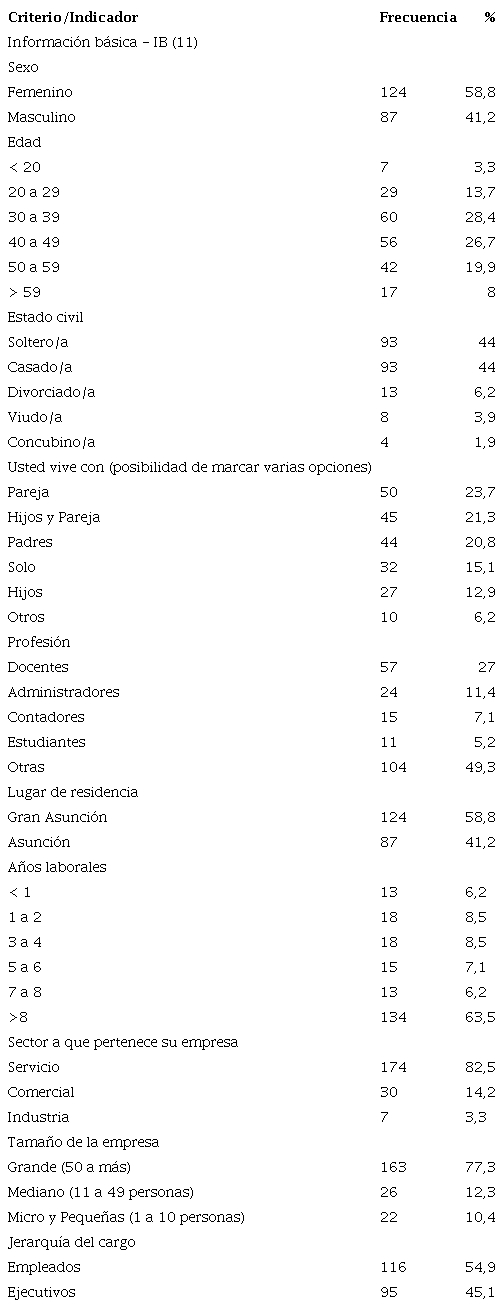 | Criterio/Indicador | Frecuencia | % |
|---|---|---|
| Información básica – IB (11) | | |
| Sexo | | |
| Femenino | 124 | 58,8 |
| Masculino | 87 | 41,2 |
| Edad | | |
| < 20 | 7 | 3,3 |
| 20 a 29 | 29 | 13,7 |
| 30 a 39 | 60 | 28,4 |
| 40 a 49 | 56 | 26,7 |
| 50 a 59 | 42 | 19,9 |
| > 59 | 17 | 8 |
| Estado civil | | |
| Soltero/a | 93 | 44 |
| Casado/a | 93 | 44 |
| Divorciado/a | 13 | 6,2 |
| Viudo/a | 8 | 3,9 |
| Concubino/a | 4 | 1,9 |
| Usted vive con (posibilidad de marcar varias opciones) | | |
| Pareja | 50 | 23,7 |
| Hijos y Pareja | 45 | 21,3 |
| Padres | 44 | 20,8 |
| Solo | 32 | 15,1 |
| Hijos | 27 | 12,9 |
| Otros | 10 | 6,2 |
| Profesión | | |
| Docentes | 57 | 27 |
| Administradores | 24 | 11,4 |
| Contadores | 15 | 7,1 |
| Estudiantes | 11 | 5,2 |
| Otras | 104 | 49,3 |
| Lugar de residencia | | |
| Gran Asunción | 124 | 58,8 |
| Asunción | 87 | 41,2 |
| Años laborales | | |
| < 1 | 13 | 6,2 |
| 1 a 2 | 18 | 8,5 |
| 3 a 4 | 18 | 8,5 |
| 5 a 6 | 15 | 7,1 |
| 7 a 8 | 13 | 6,2 |
| >8 | 134 | 63,5 |
| Sector a que pertenece su empresa | | |
| Servicio | 174 | 82,5 |
| Comercial | 30 | 14,2 |
| Industria | 7 | 3,3 |
| Tamaño de la empresa | | |
| Grande (50 a más) | 163 | 77,3 |
| Mediano (11 a 49 personas) | 26 | 12,3 |
| Micro y Pequeñas (1 a 10 personas) | 22 | 10,4 |
| Jerarquía del cargo | | |
| Empleados | 116 | 54,9 |
| Ejecutivos | 95 | 45,1 |